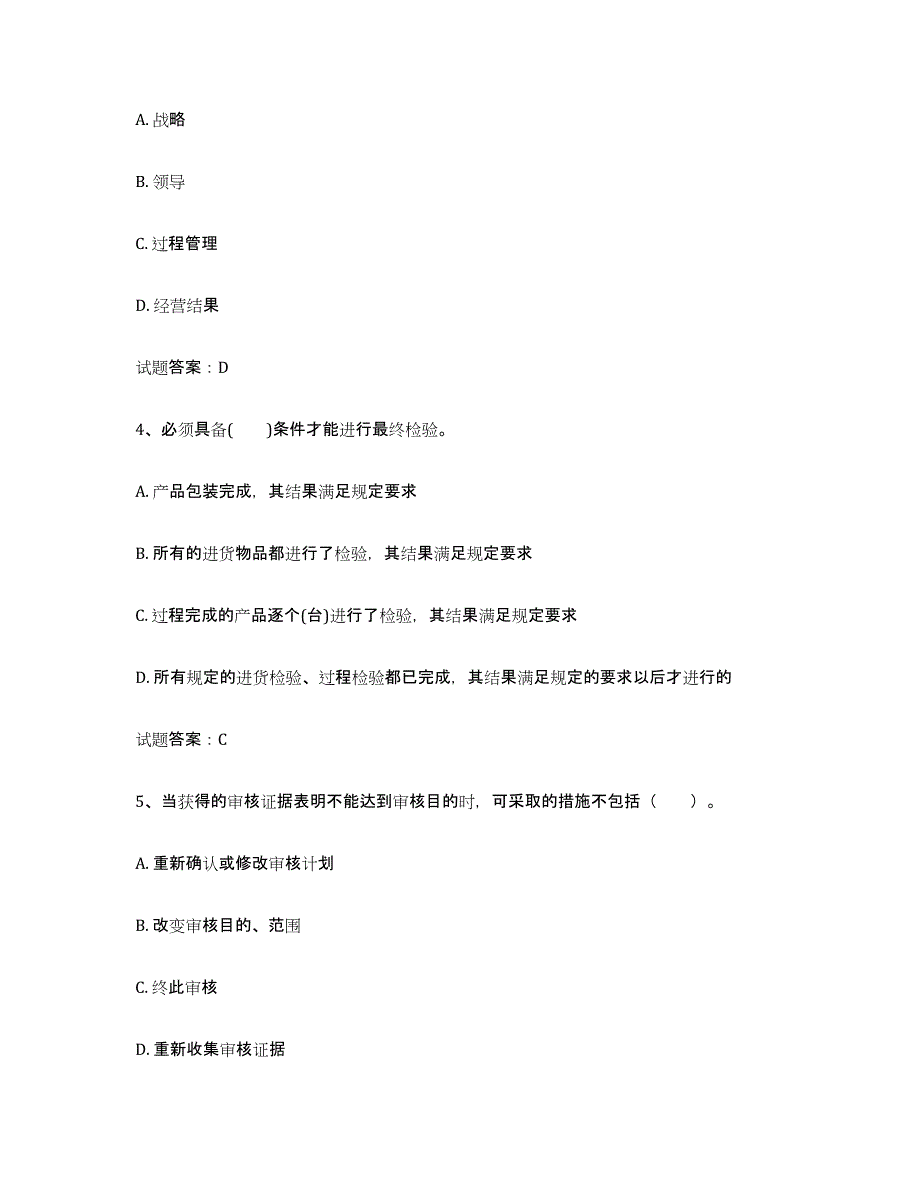 A. 战略

B. 领导

C. 过程管理

D. 经营结果

试题答案：D

4、必须具备(　　)条件才能进行最终检验。

A. 产品包装完成，其结果满足规定要求

B. 所有的进货物品都进行了检验，其结果满足规定要求

C. 过程完成的产品逐个(台)进行了检验，其结果满足规定要求

D. 所有规定的进货检验、过程检验都已完成，其结果满足规定的要求以后才进行的

试题答案：C

5、当获得的审核证据表明不能达到审核目的时，可采取的措施不包括（　　）。

A. 重新确认或修改审核计划

B. 改变审核目的、范围

C. 终此审核

D. 重新收集审核证据